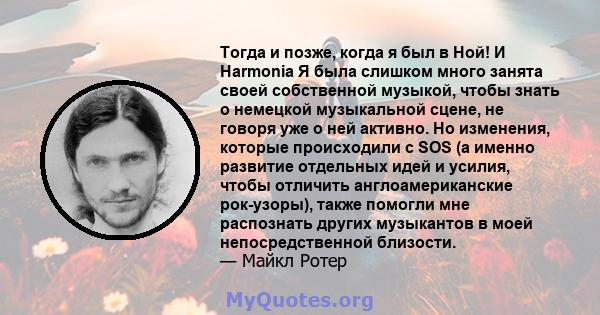 Тогда и позже, когда я был в Ной! И Harmonia Я была слишком много занята своей собственной музыкой, чтобы знать о немецкой музыкальной сцене, не говоря уже о ней активно. Но изменения, которые происходили с SOS (а именно развитие отдельных идей и усилия, чтобы отличить англоамериканские рок-узоры), также помогли мне распознать других музыкантов в моей непосредственной близости.
— Майкл Ротер

MyQuotes.org